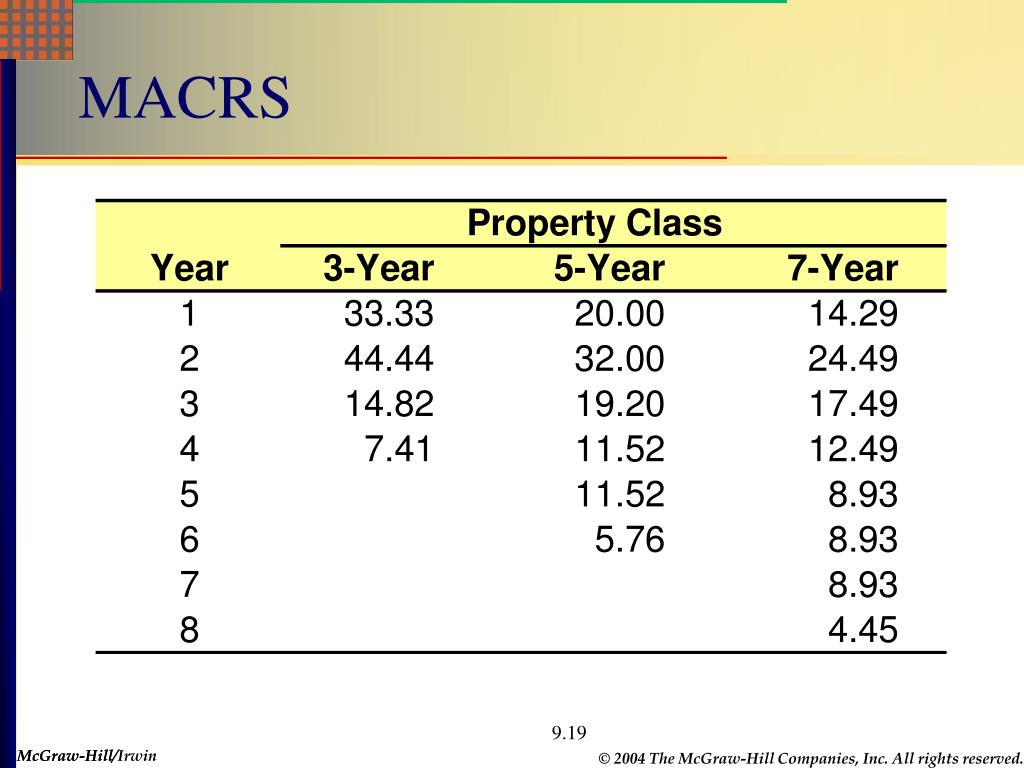 MACRS

| | Property Class | | |
|---|---|---|---|
| Year | 3-Year | 5-Year | 7-Year |
| 1 | 33.33 | 20.00 | 14.29 |
| 2 | 44.44 | 32.00 | 24.49 |
| 3 | 14.82 | 19.20 | 17.49 |
| 4 | 7.41 | 11.52 | 12.49 |
| 5 | | 11.52 | 8.93 |
| 6 | | 5.76 | 8.93 |
| 7 | | | 8.93 |
| 8 | | | 4.45 |

9.19

McGraw-Hill/Irwin

© 2004 The McGraw-Hill Companies, Inc. All rights reserved.